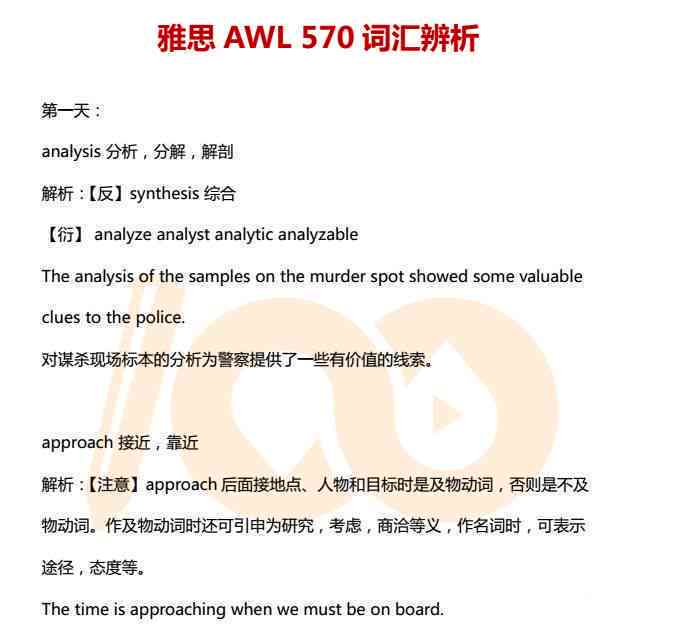 雅思 AWL 570 词汇辨析

第一天：

analysis 分析，分解，解剖

解析：【反】synthesis 综合

【衍】 analyze analyst analytic analyzable

The analysis of the samples on the murder spot showed some valuable clues to the police.

对谋杀现场标本的分析为警察提供了一些有价值的线索。

approach 接近，靠近

解析：【注意】approach 后面接地点、人物和目标时是及物动词，否则是不及物动词。作及物动词时还可引申为研究，考虑，商洽等义，作名词时，可表示途径，态度等。

The time is approaching when we must be on board.